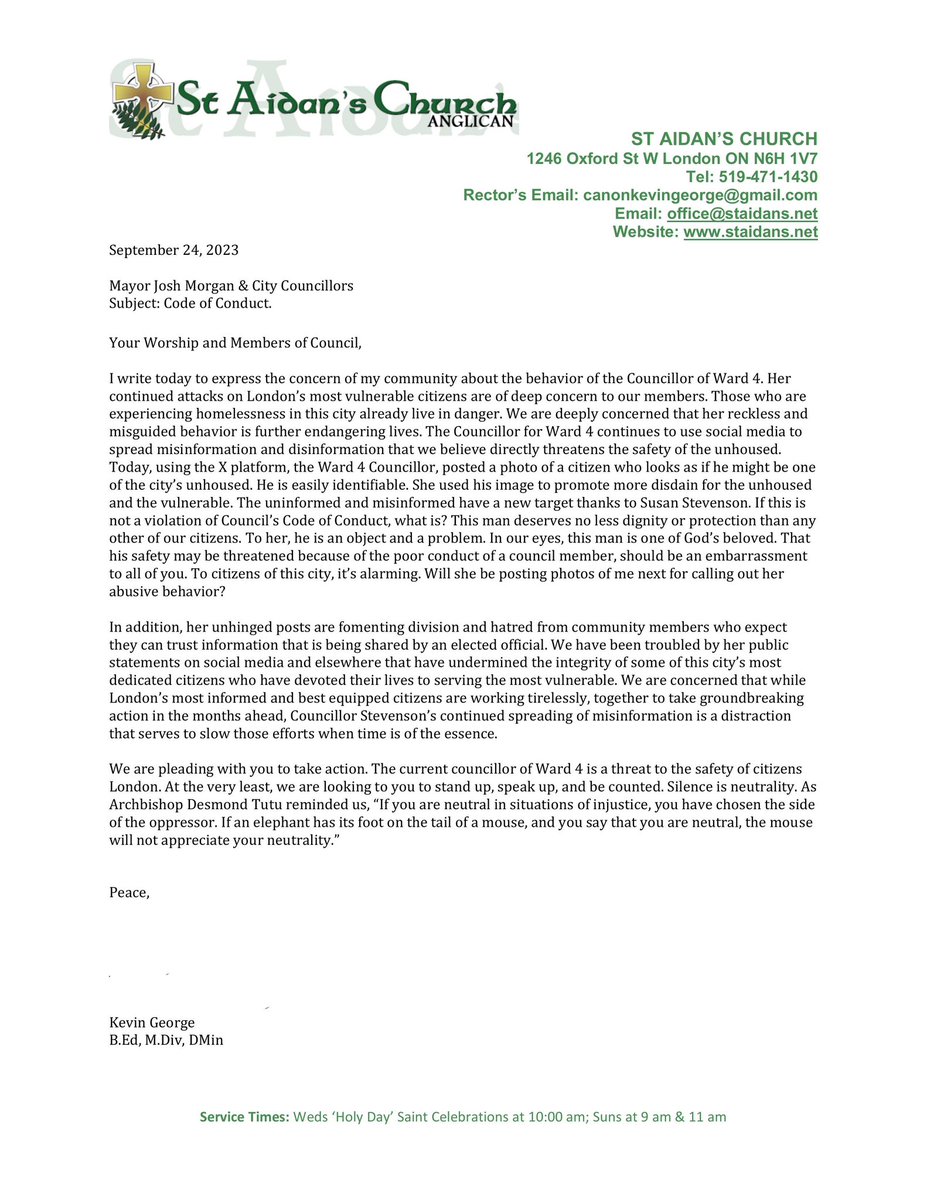 St Aidan's Church
ANGLICAN

ST AIDAN'S CHURCH
1246 Oxford St W London ON N6H 1V7
Tel: 519-471-1430
Rector's Email: canonkevingeorge@gmail.com
Email: office@staidans.net
Website: www.staidans.net

September 24, 2023

Mayor Josh Morgan & City Councillors
Subject: Code of Conduct.

Your Worship and Members of Council,

I write today to express the concern of my community about the behavior of the Councillor of Ward 4. Her continued attacks on London's most vulnerable citizens are of deep concern to our members. Those who are experiencing homelessness in this city already live in danger. We are deeply concerned that her reckless and misguided behavior is further endangering lives. The Councillor for Ward 4 continues to use social media to spread misinformation and disinformation that we believe directly threatens the safety of the unhoused. Today, using the X platform, the Ward 4 Councillor, posted a photo of a citizen who looks as if he might be one of the city's unhoused. He is easily identifiable. She used his image to promote more disdain for the unhoused and the vulnerable. The uninformed and misinformed have a new target thanks to Susan Stevenson. If this is not a violation of Council's Code of Conduct, what is? This man deserves no less dignity or protection than any other of our citizens. To her, he is an object and a problem. In our eyes, this man is one of God's beloved. That his safety may be threatened because of the poor conduct of a council member, should be an embarrassment to all of you. To citizens of this city, it's alarming. Will she be posting photos of me next for calling out her abusive behavior?

In addition, her unhinged posts are fomenting division and hatred from community members who expect they can trust information that is being shared by an elected official. We have been troubled by her public statements on social media and elsewhere that have undermined the integrity of some of this city's most dedicated citizens who have devoted their lives to serving the most vulnerable. We are concerned that while London's most informed and best equipped citizens are working tirelessly, together to take groundbreaking action in the months ahead, Councillor Stevenson's continued spreading of misinformation is a distraction that serves to slow those efforts when time is of the essence.

We are pleading with you to take action. The current councillor of Ward 4 is a threat to the safety of citizens London. At the very least, we are looking to you to stand up, speak up, and be counted. Silence is neutrality. As Archbishop Desmond Tutu reminded us, "If you are neutral in situations of injustice, you have chosen the side of the oppressor. If an elephant has its foot on the tail of a mouse, and you say that you are neutral, the mouse will not appreciate your neutrality."

Peace,

Kevin George
B.Ed, M.Div, DMin

Service Times: Weds 'Holy Day' Saint Celebrations at 10:00 am; Suns at 9 am & 11 am